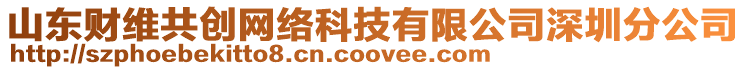 山东财维共创网络科技有限公司深圳分公司
http://szphoebekitto8.cn.coovee.com